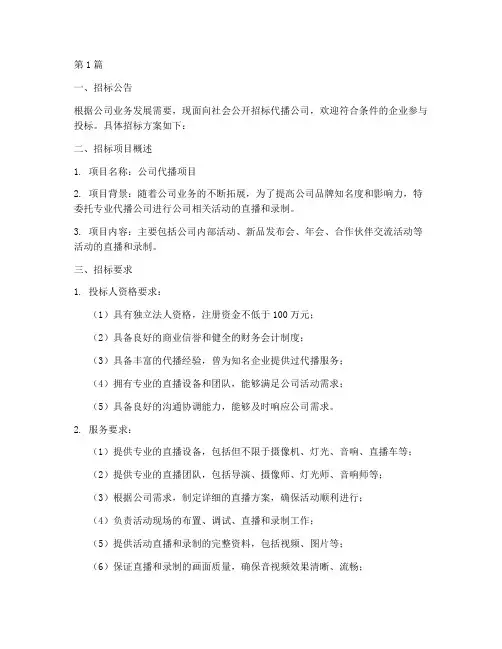 第 1 篇

一、招标公告

根据公司业务发展需要，现面向社会公开招标代播公司，欢迎符合条件的企业参与投标。具体招标方案如下：

二、招标项目概述

1. 项目名称：公司代播项目

2. 项目背景：随着公司业务的不断拓展，为了提高公司品牌知名度和影响力，特委托专业代播公司进行公司相关活动的直播和录制。

3. 项目内容：主要包括公司内部活动、新品发布会、年会、合作伙伴交流活动等活动的直播和录制。

三、招标要求

1. 投标人资格要求：

（1）具有独立法人资格，注册资金不低于 100 万元；

（2）具备良好的商业信誉和健全的财务会计制度；

（3）具备丰富的代播经验，曾为知名企业提供过代播服务；

（4）拥有专业的直播设备和团队，能够满足公司活动需求；

（5）具备良好的沟通协调能力，能够及时响应公司需求。

2. 服务要求：

（1）提供专业的直播设备，包括但不限于摄像机、灯光、音响、直播车等；

（2）提供专业的直播团队，包括导演、摄像师、灯光师、音响师等；

（3）根据公司需求，制定详细的直播方案，确保活动顺利进行；

（4）负责活动现场的布置、调试、直播和录制工作；

（5）提供活动直播和录制的完整资料，包括视频、图片等；

（6）保证直播和录制的画面质量，确保音视频效果清晰、流畅；